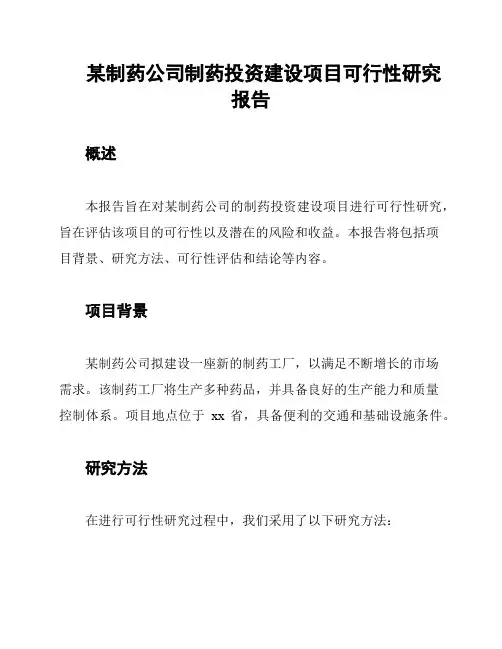 某制药公司制药投资建设项目可行性研究报告

概述

本报告旨在对某制药公司的制药投资建设项目进行可行性研究，旨在评估该项目的可行性以及潜在的风险和收益。本报告将包括项目背景、研究方法、可行性评估和结论等内容。

项目背景

某制药公司拟建设一座新的制药工厂，以满足不断增长的市场需求。该制药工厂将生产多种药品，并具备良好的生产能力和质量控制体系。项目地点位于 xx 省，具备便利的交通和基础设施条件。

研究方法

在进行可行性研究过程中，我们采用了以下研究方法：